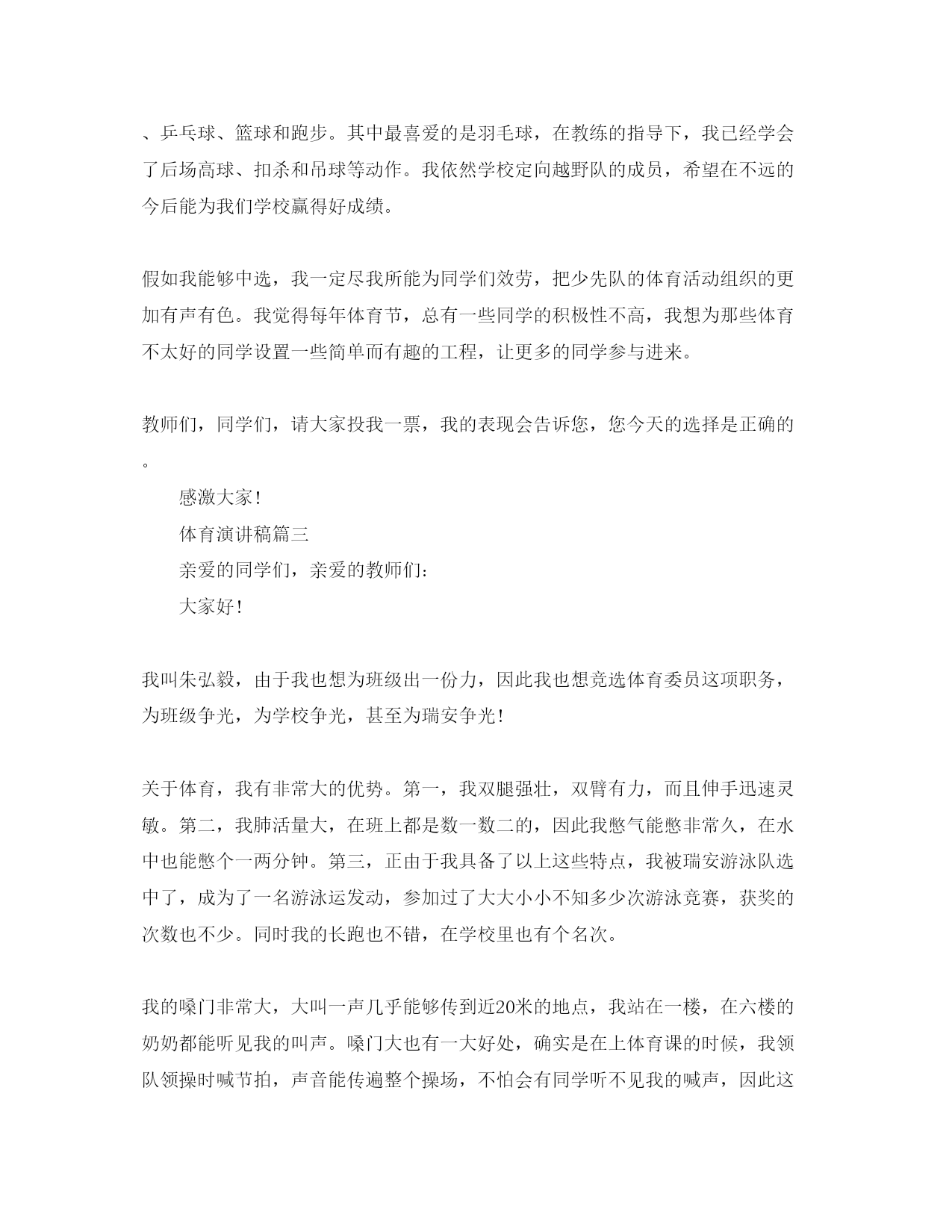 、乒乓球、篮球和跑步。其中最喜爱的是羽毛球，在教练的指导下，我已经学会了后场高球、扣杀和吊球等动作。我依然学校定向越野队的成员，希望在不远的今后能为我们学校赢得好成绩。

假如我能够中选，我一定尽我所能为同学们效劳，把少先队的体育活动组织的更加有声有色。我觉得每年体育节，总有一些同学的积极性不高，我想为那些体育不太好的同学设置一些简单而有趣的工程，让更多的同学参与进来。

教师们，同学们，请大家投我一票，我的表现会告诉您，您今天的选择是正确的。

感激大家！

体育演讲稿篇三

亲爱的同学们，亲爱的教师们：

大家好！

我叫朱弘毅，由于我也想为班级出一份力，因此我也想竞选体育委员这项职务，为班级争光，为学校争光，甚至为瑞安争光！

关于体育，我有非常大的优势。第一，我双腿强壮，双臂有力，而且伸手迅速灵敏。第二，我肺活量大，在班上都是数一数二的，因此我憋气能憋非常久，在水中也能憋个一两分钟。第三，正由于我具备了以上这些特点，我被瑞安游泳队选中了，成为了一名游泳运发动，参加过了大大小小不知多少次游泳竞赛，获奖的次数也不少。同时我的长跑也不错，在学校里也有个名次。

我的嗓门非常大，大叫一声几乎能够传到近20米的地点，我站在一楼，在六楼的奶奶都能听见我的叫声。嗓门大也有一大好处，确实是在上体育课的时候，我领队领操时喊节拍，声音能传遍整个操场，不怕会有同学听不见我的喊声，因此这